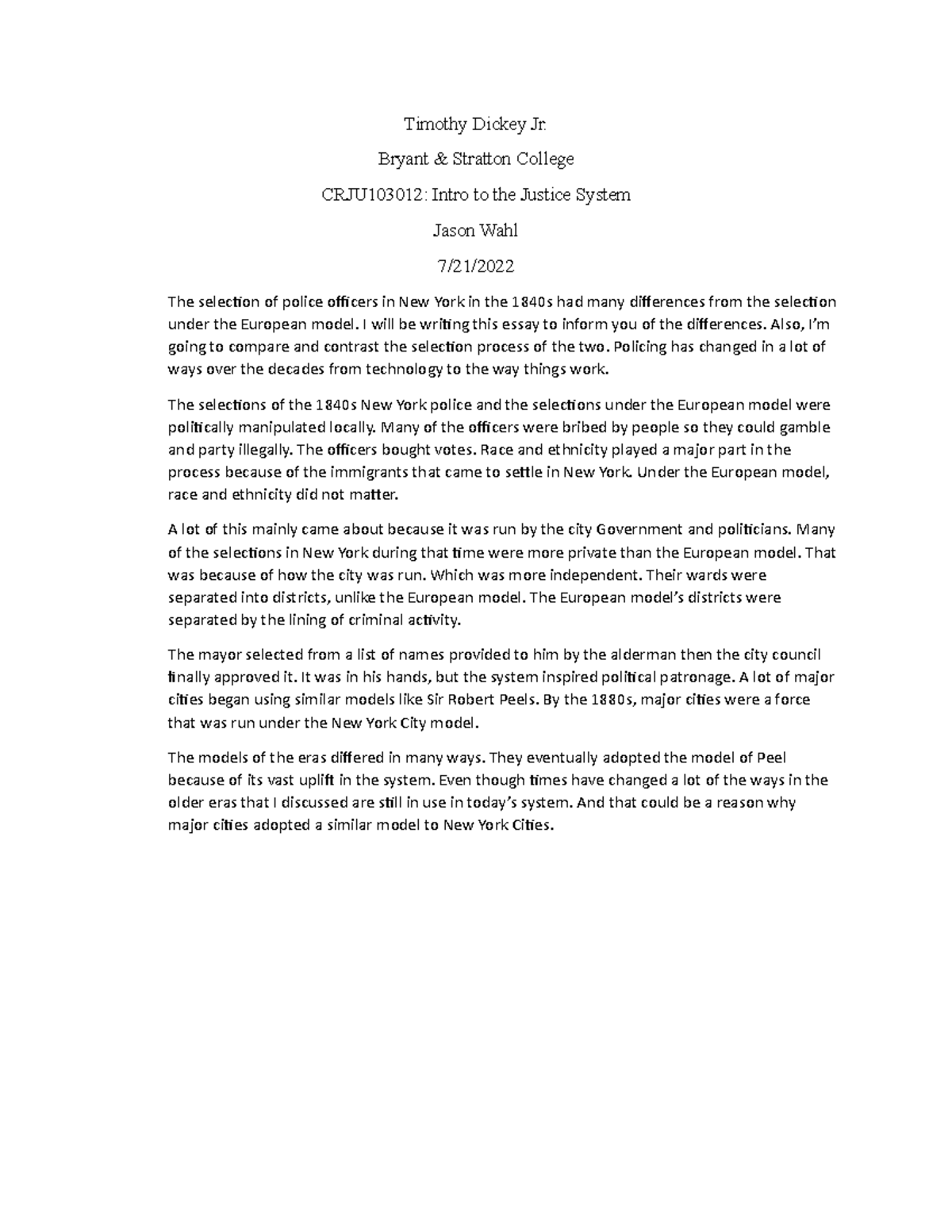 Timothy Dickey Jr.

Bryant & Stratton College

CRJU103012: Intro to the Justice System

Jason Wahl

7/21/2022

The selection of police officers in New York in the 1840s had many differences from the selection under the European model. I will be writing this essay to inform you of the differences. Also, I'm going to compare and contrast the selection process of the two. Policing has changed in a lot of ways over the decades from technology to the way things work.

The selections of the 1840s New York police and the selections under the European model were politically manipulated locally. Many of the officers were bribed by people so they could gamble and party illegally. The officers bought votes. Race and ethnicity played a major part in the process because of the immigrants that came to settle in New York. Under the European model, race and ethnicity did not matter.

A lot of this mainly came about because it was run by the city Government and politicians. Many of the selections in New York during that time were more private than the European model. That was because of how the city was run. Which was more independent. Their wards were separated into districts, unlike the European model. The European model's districts were separated by the lining of criminal activity.

The mayor selected from a list of names provided to him by the alderman then the city council finally approved it. It was in his hands, but the system inspired political patronage. A lot of major cities began using similar models like Sir Robert Peels. By the 1880s, major cities were a force that was run under the New York City model.

The models of the eras differed in many ways. They eventually adopted the model of Peel because of its vast uplift in the system. Even though times have changed a lot of the ways in the older eras that I discussed are still in use in today's system. And that could be a reason why major cities adopted a similar model to New York Cities.